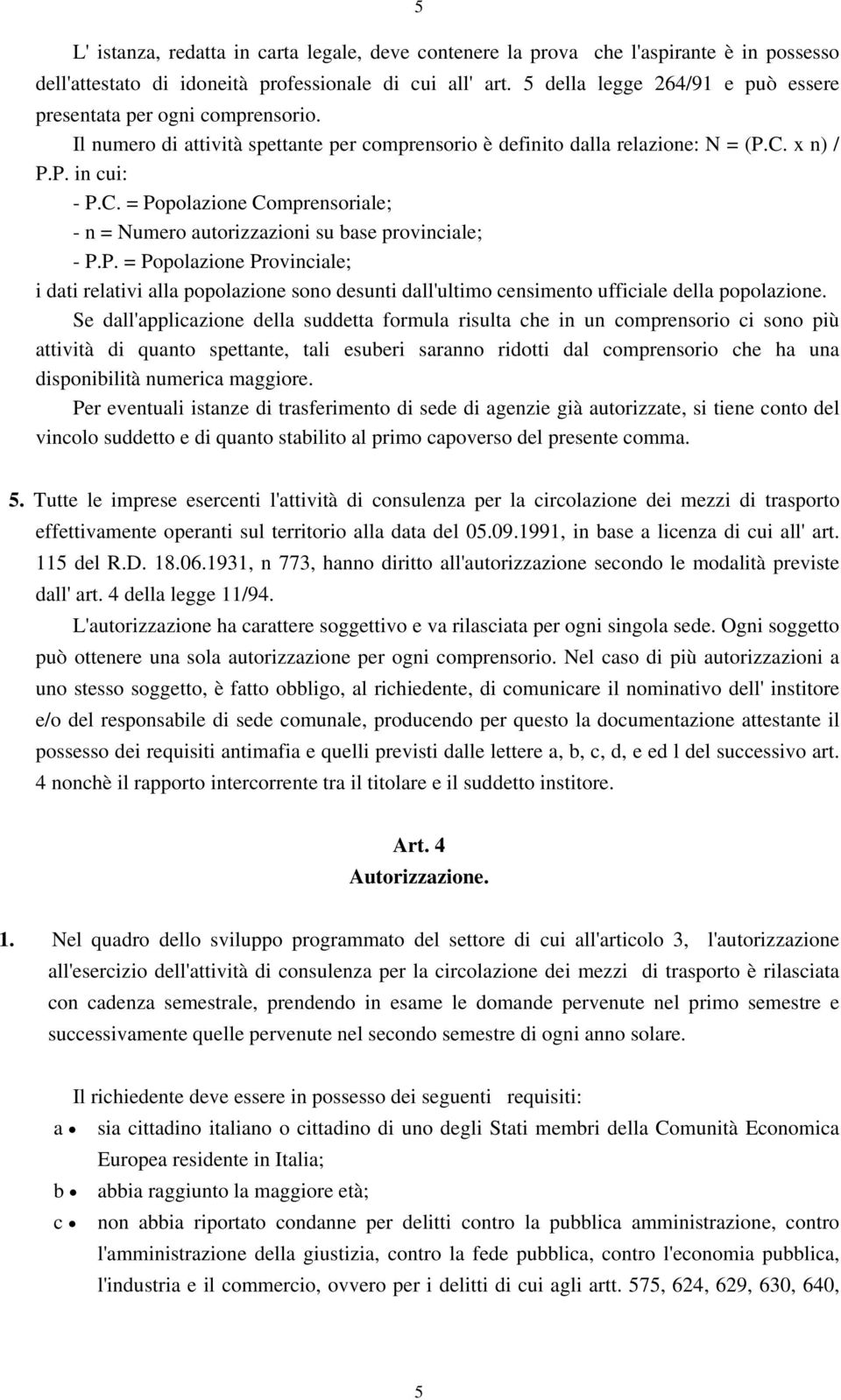 5

L' istanza, redatta in carta legale, deve contenere la prova che l'aspirante è in possesso dell'attestato di idoneità professionale di cui all' art. 5 della legge 264/91 e può essere presentata per ogni comprensorio.

Il numero di attività spettante per comprensorio è definito dalla relazione: N = (P.C. x n) / P.P. in cui:

- P.C. = Popolazione Comprensoriale;
- n = Numero autorizzazioni su base provinciale;
- P.P. = Popolazione Provinciale;

i dati relativi alla popolazione sono desunti dall'ultimo censimento ufficiale della popolazione.

Se dall'applicazione della suddetta formula risulta che in un comprensorio ci sono più attività di quanto spettante, tali esuberi saranno ridotti dal comprensorio che ha una disponibilità numerica maggiore.

Per eventuali istanze di trasferimento di sede di agenzie già autorizzate, si tiene conto del vincolo suddetto e di quanto stabilito al primo capoverso del presente comma.

5. Tutte le imprese esercenti l'attività di consulenza per la circolazione dei mezzi di trasporto effettivamente operanti sul territorio alla data del 05.09.1991, in base a licenza di cui all' art. 115 del R.D. 18.06.1931, n 773, hanno diritto all'autorizzazione secondo le modalità previste dall' art. 4 della legge 11/94.

L'autorizzazione ha carattere soggettivo e va rilasciata per ogni singola sede. Ogni soggetto può ottenere una sola autorizzazione per ogni comprensorio. Nel caso di più autorizzazioni a uno stesso soggetto, è fatto obbligo, al richiedente, di comunicare il nominativo dell' institore e/o del responsabile di sede comunale, producendo per questo la documentazione attestante il possesso dei requisiti antimafia e quelli previsti dalle lettere a, b, c, d, e ed l del successivo art. 4 nonchè il rapporto intercorrente tra il titolare e il suddetto institore.

Art. 4
Autorizzazione.

1. Nel quadro dello sviluppo programmato del settore di cui all'articolo 3, l'autorizzazione all'esercizio dell'attività di consulenza per la circolazione dei mezzi di trasporto è rilasciata con cadenza semestrale, prendendo in esame le domande pervenute nel primo semestre e successivamente quelle pervenute nel secondo semestre di ogni anno solare.

Il richiedente deve essere in possesso dei seguenti requisiti:

a • sia cittadino italiano o cittadino di uno degli Stati membri della Comunità Economica Europea residente in Italia;
b • abbia raggiunto la maggiore età;
c • non abbia riportato condanne per delitti contro la pubblica amministrazione, contro l'amministrazione della giustizia, contro la fede pubblica, contro l'economia pubblica, l'industria e il commercio, ovvero per i delitti di cui agli artt. 575, 624, 629, 630, 640,

5